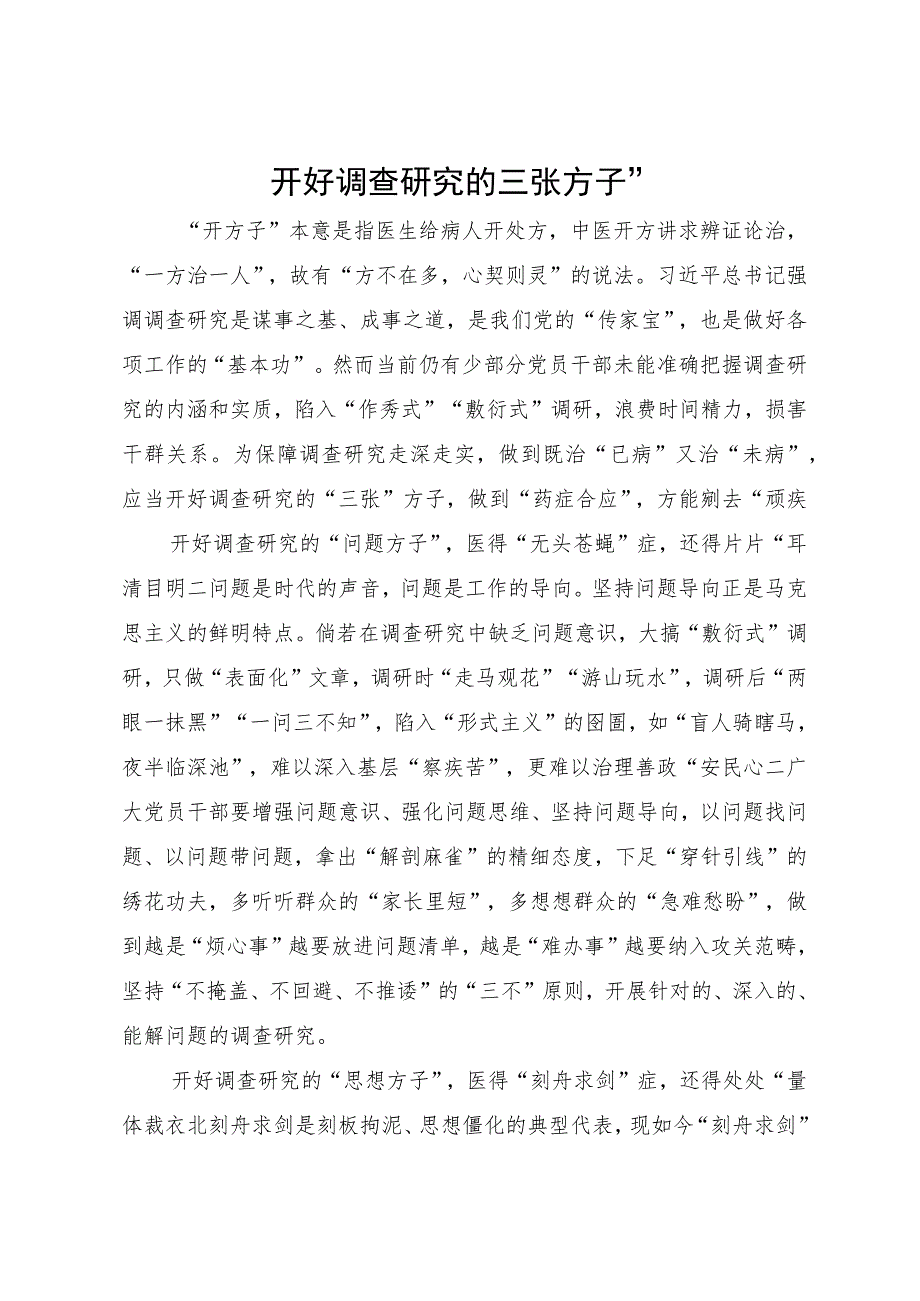 开好调查研究的三张方子”

“开方子”本意是指医生给病人开处方，中医开方讲求辨证论治，“一方治一人”，故有“方不在多，心契则灵”的说法。习近平总书记强调调查研究是谋事之基、成事之道，是我们党的“传家宝”，也是做好各项工作的“基本功”。然而当前仍有少部分党员干部未能准确把握调查研究的内涵和实质，陷入“作秀式”“敷衍式”调研，浪费时间精力，损害干群关系。为保障调查研究走深走实，做到既治“已病”又治“未病”，应当开好调查研究的“三张”方子，做到“药症合应”，方能剜去“顽疾

开好调查研究的“问题方子”，医得“无头苍蝇”症，还得片片“耳清目明二问题是时代的声音，问题是工作的导向。坚持问题导向正是马克思主义的鲜明特点。倘若在调查研究中缺乏问题意识，大搞“敷衍式”调研，只做“表面化”文章，调研时“走马观花”“游山玩水”，调研后“两眼一抹黑”“一问三不知”，陷入“形式主义”的囹圄，如“盲人骑瞎马，夜半临深池”，难以深入基层“察疾苦”，更难以治理善政“安民心二广大党员干部要增强问题意识、强化问题思维、坚持问题导向，以问题找问题、以问题带问题，拿出“解剖麻雀”的精细态度，下足“穿针引线”的绣花功夫，多听听群众的“家长里短”，多想想群众的“急难愁盼”，做到越是“烦心事”越要放进问题清单，越是“难办事”越要纳入攻关范畴，坚持“不掩盖、不回避、不推诿”的“三不”原则，开展针对的、深入的、能解问题的调查研究。

开好调查研究的“思想方子”，医得“刻舟求剑”症，还得处处“量体裁衣北刻舟求剑是刻板拘泥、思想僵化的典型代表，现如今“刻舟求剑”